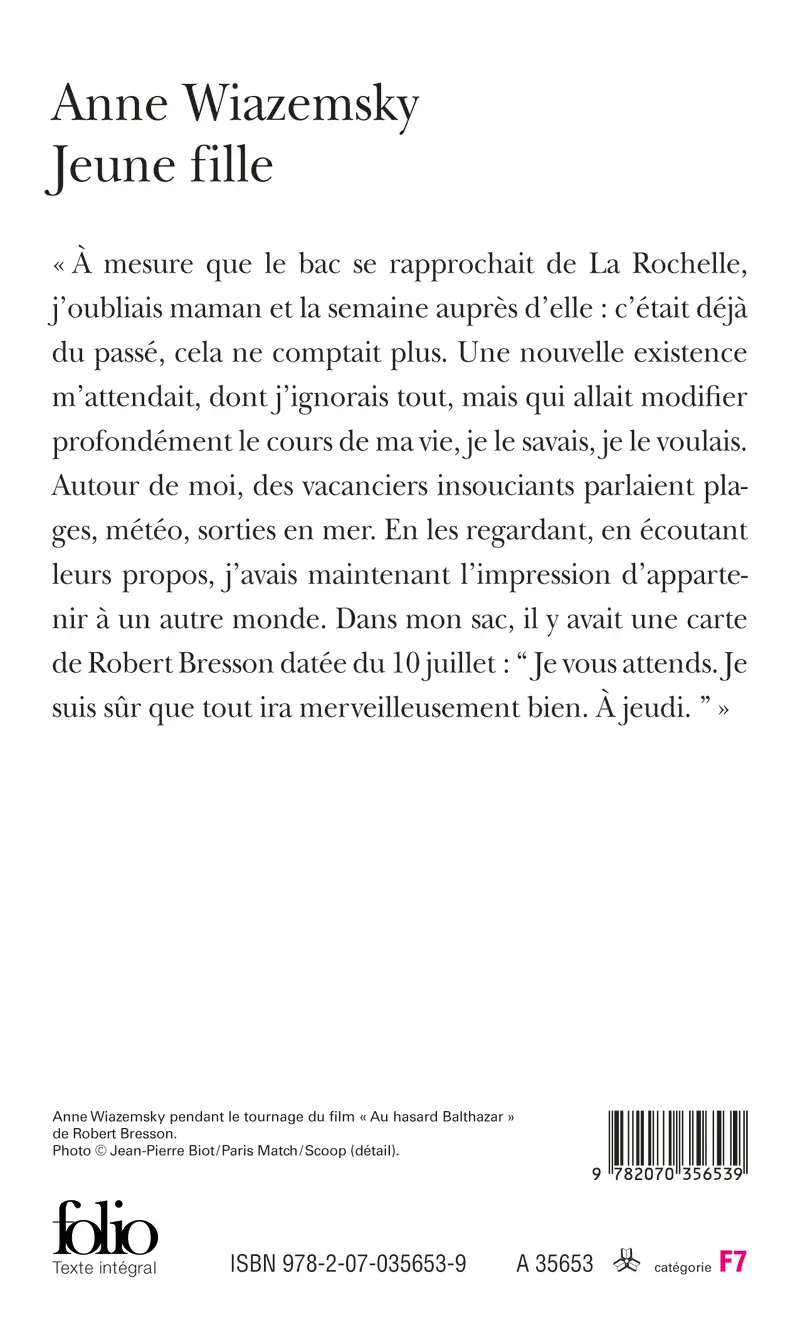 Anne Wiazemsky
Jeune fille

« À mesure que le bac se rapprochait de La Rochelle, j'oubliais maman et la semaine auprès d'elle : c'était déjà du passé, cela ne comptait plus. Une nouvelle existence m'attendait, dont j'ignorais tout, mais qui allait modifier profondément le cours de ma vie, je le savais, je le voulais. Autour de moi, des vacanciers insouciants parlaient plages, météo, sorties en mer. En les regardant, en écoutant leurs propos, j'avais maintenant l'impression d'appartenir à un autre monde. Dans mon sac, il y avait une carte de Robert Bresson datée du 10 juillet : " Je vous attends. Je suis sûr que tout ira merveilleusement bien. À jeudi. " »

Anne Wiazemsky pendant le tournage du film « Au hasard Balthazar » de Robert Bresson.
Photo © Jean-Pierre Biot/Paris Match/Scoop (détail).

9 782070 356539

folio
Texte intégral

ISBN 978-2-07-035653-9

A 35653

catégorie F7